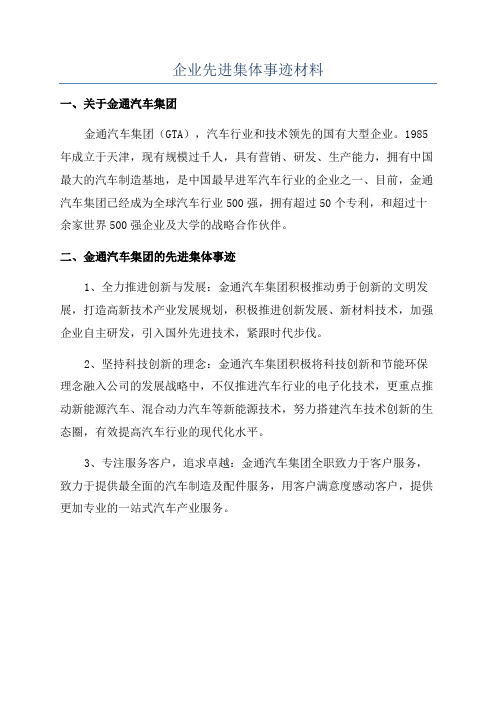 企业先进集体事迹材料

一、关于金通汽车集团

金通汽车集团（GTA），汽车行业和技术领先的国有大型企业。1985年成立于天津，现有规模过千人，具有营销、研发、生产能力，拥有中国最大的汽车制造基地，是中国最早进军汽车行业的企业之一、目前，金通汽车集团已经成为全球汽车行业500强，拥有超过50个专利，和超过十余家世界500强企业及大学的战略合作伙伴。

二、金通汽车集团的先进集体事迹

1、全力推进创新与发展：金通汽车集团积极推动勇于创新的文明发展，打造高新技术产业发展规划，积极推进创新发展、新材料技术，加强企业自主研发，引入国外先进技术，紧跟时代步伐。

2、坚持科技创新的理念：金通汽车集团积极将科技创新和节能环保理念融入公司的发展战略中，不仅推进汽车行业的电子化技术，更重点推动新能源汽车、混合动力汽车等新能源技术，努力搭建汽车技术创新的生态圈，有效提高汽车行业的现代化水平。

3、专注服务客户，追求卓越：金通汽车集团全职致力于客户服务，致力于提供最全面的汽车制造及配件服务，用客户满意度感动客户，提供更加专业的一站式汽车产业服务。